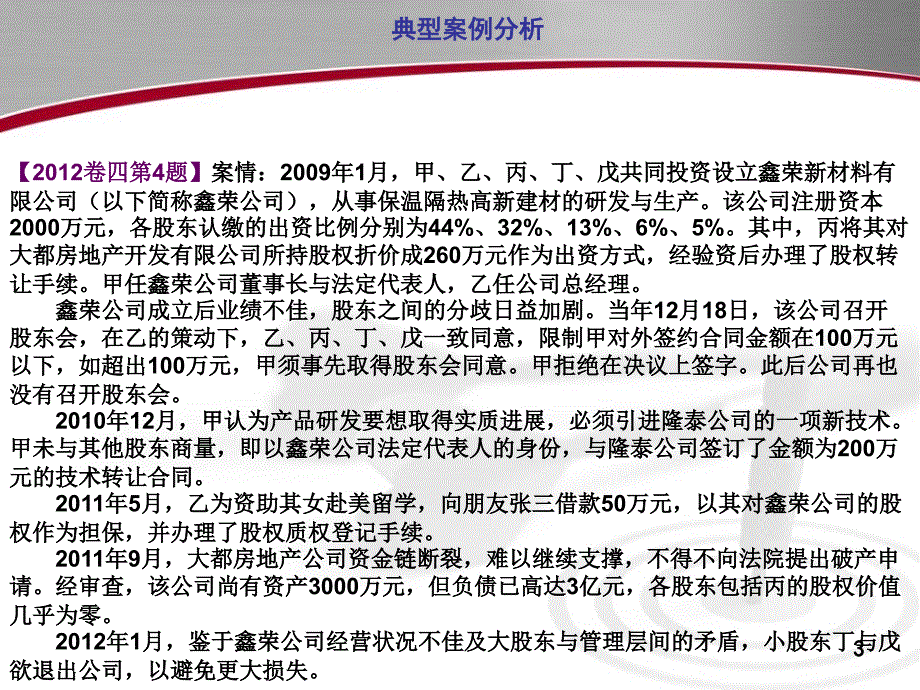 典型案例分析

【2012卷四第4题】案情：2009年1月，甲、乙、丙、丁、戊共同投资设立鑫荣新材料有限公司（以下简称鑫荣公司），从事保温隔热高新建材的研发与生产。该公司注册资本2000万元，各股东认缴的出资比例分别为44%、32%、13%、6%、5%。其中，丙将其对大都房地产开发有限公司所持股权折价成260万元作为出资方式，经验资后办理了股权转让手续。甲任鑫荣公司董事长与法定代表人，乙任公司总经理。

鑫荣公司成立后业绩不佳，股东之间的分歧日益加剧。当年12月18日，该公司召开股东会，在乙的策动下，乙、丙、丁、戊一致同意，限制甲对外签约合同金额在100万元以下，如超出100万元，甲须事先取得股东会同意。甲拒绝在决议上签字。此后公司再也没有召开股东会。

2010年12月，甲认为产品研发要想取得实质进展，必须引进隆泰公司的一项新技术。甲未与其他股东商量，即以鑫荣公司法定代表人的身份，与隆泰公司签订了金额为200万元的技术转让合同。

2011年5月，乙为资助其女赴美留学，向朋友张三借款50万元，以其对鑫荣公司的股权作为担保，并办理了股权质权登记手续。

2011年9月，大都房地产公司资金链断裂，难以继续支撑，不得不向法院提出破产申请。经审查，该公司尚有资产3000万元，但负债已高达3亿元，各股东包括丙的股权价值几乎为零。

2012年1月，鉴于鑫荣公司经营状况不佳及大股东与管理层间的矛盾，小股东丁与戊欲退出公司，以避免更大损失。

3